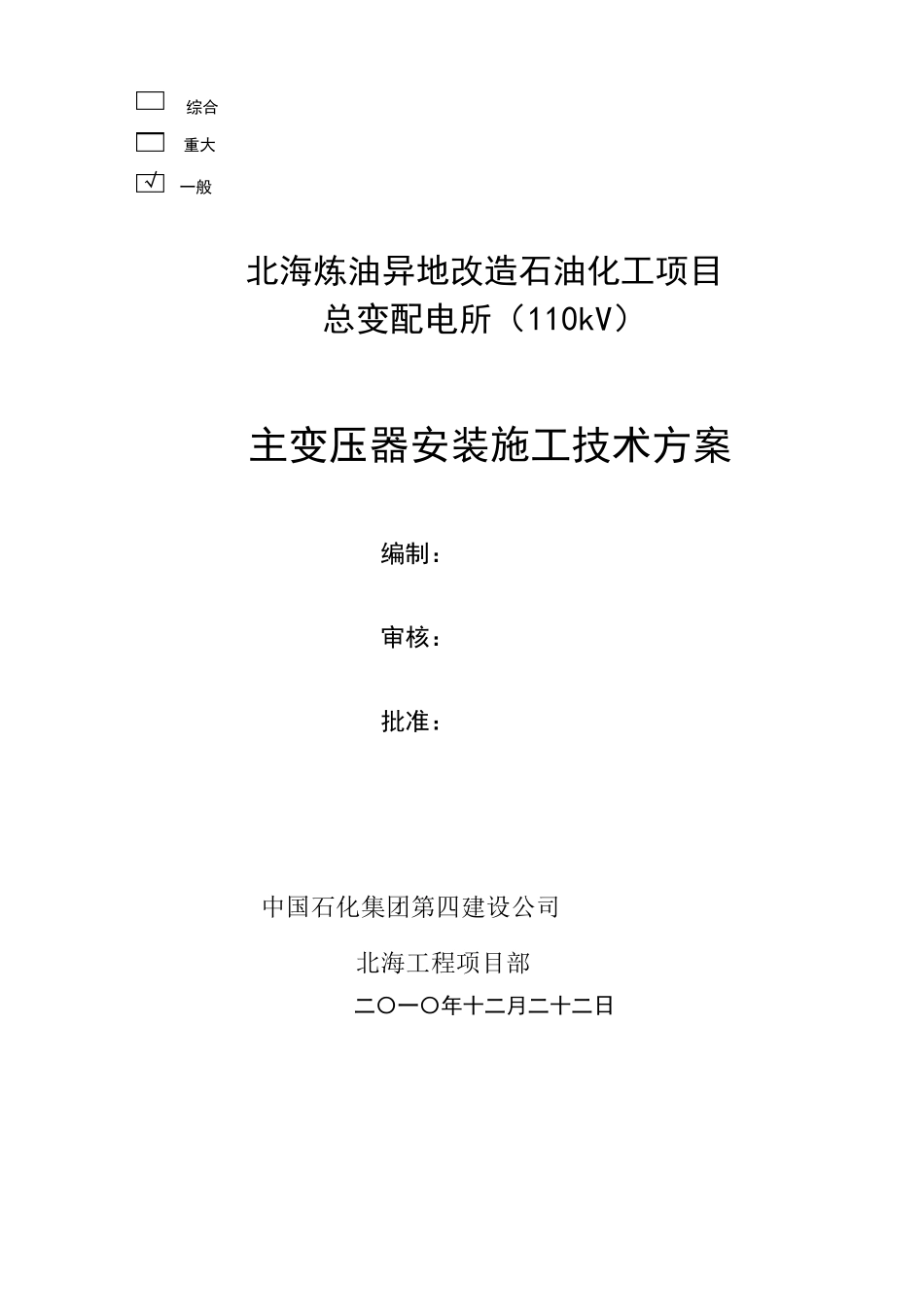 综合
重大
√ 一般

北海炼油异地改造石油化工项目
总变配电所（110kV）

主变压器安装施工技术方案

编制：

审核：

批准：

中国石化集团第四建设公司
北海工程项目部
二〇一〇年十二月二十二日